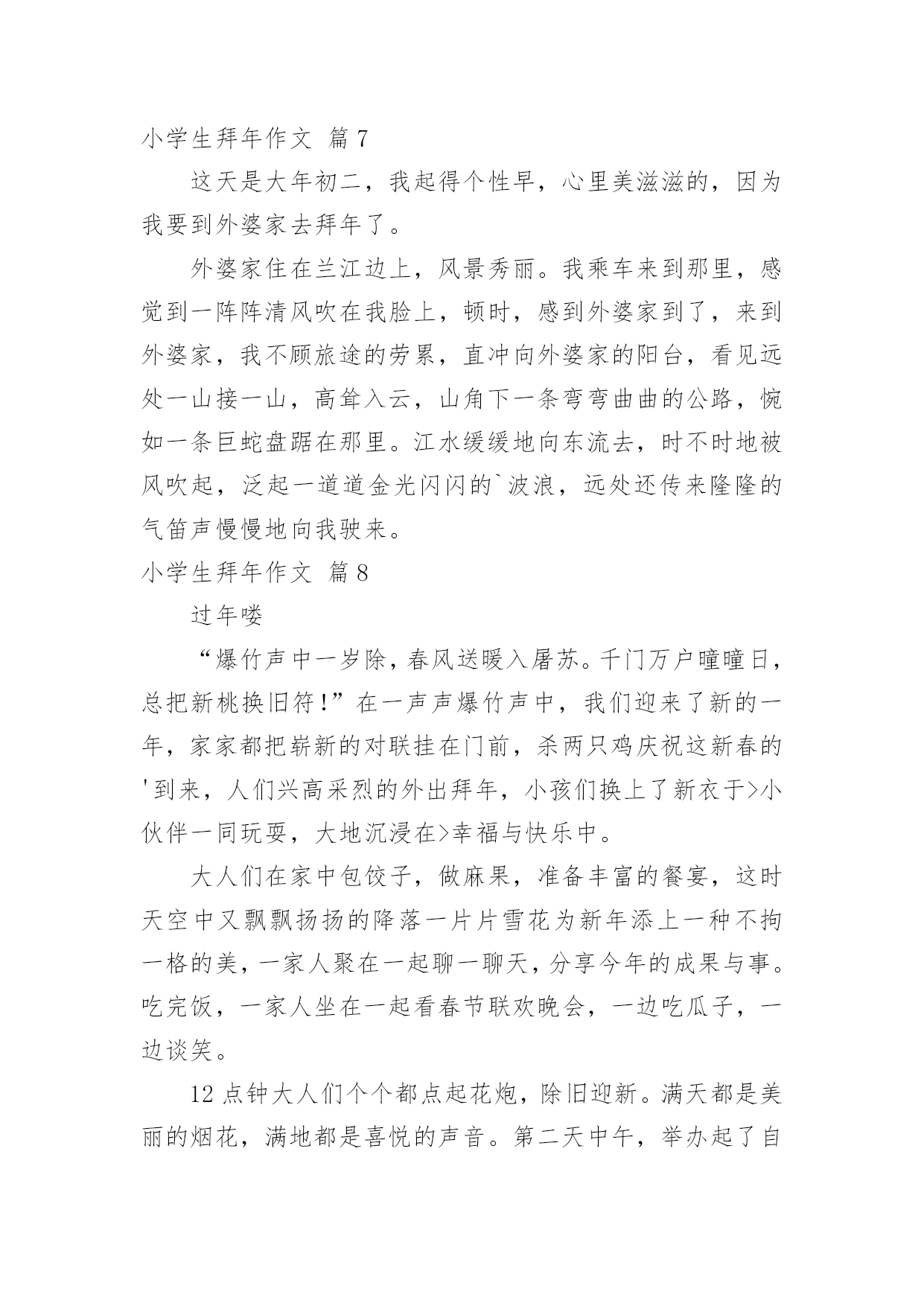 小学生拜年作文 篇7

这天是大年初二，我起得个性早，心里美滋滋的，因为我要到外婆家去拜年了。

外婆家住在兰江边上，风景秀丽。我乘车来到那里，感觉到一阵阵清风吹在我脸上，顿时，感到外婆家到了，来到外婆家，我不顾旅途的劳累，直冲向外婆家的阳台，看见远处一山接一山，高耸入云，山角下一条弯弯曲曲的公路，惋如一条巨蛇盘踞在那里。江水缓缓地向东流去，时不时地被风吹起，泛起一道道金光闪闪的`波浪，远处还传来隆隆的气笛声慢慢地向我驶来。

小学生拜年作文 篇8

过年喽

“爆竹声中一岁除，春风送暖入屠苏。千门万户曈曈日，总把新桃换旧符！”在一声声爆竹声中，我们迎来了新的一年，家家都把崭新的对联挂在门前，杀两只鸡庆祝这新春的'到来，人们兴高采烈的外出拜年，小孩们换上了新衣于>小伙伴一同玩耍，大地沉浸在>幸福与快乐中。

大人们在家中包饺子，做麻果，准备丰富的餐宴，这时天空中又飘飘扬扬的降落一片片雪花为新年添上一种不拘一格的美，一家人聚在一起聊一聊天，分享今年的成果与事。吃完饭，一家人坐在一起看春节联欢晚会，一边吃瓜子，一边谈笑。

12点钟大人们个个都点起花炮，除旧迎新。满天都是美丽的烟花，满地都是喜悦的声音。第二天中午，举办起了自